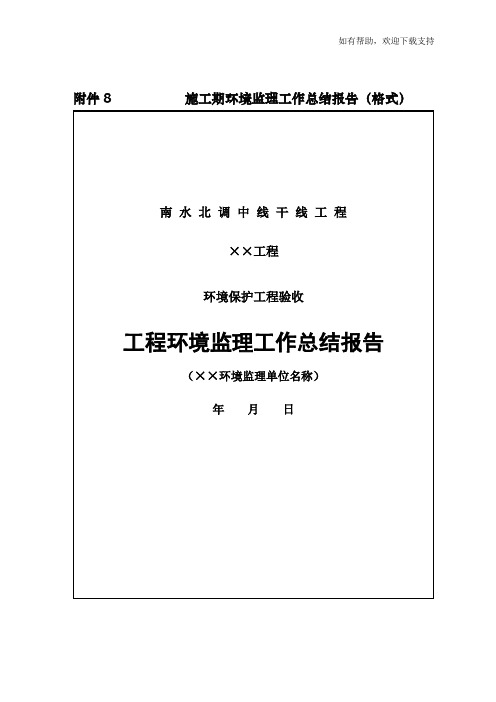 如有帮助，欢迎下载支持

附件 8　　施工期环境监理工作总结报告（格式）

南 水 北 调 中 线 干 线 工 程

××工程

环境保护工程验收

工程环境监理工作总结报告

（××环境监理单位名称）

年　月　日